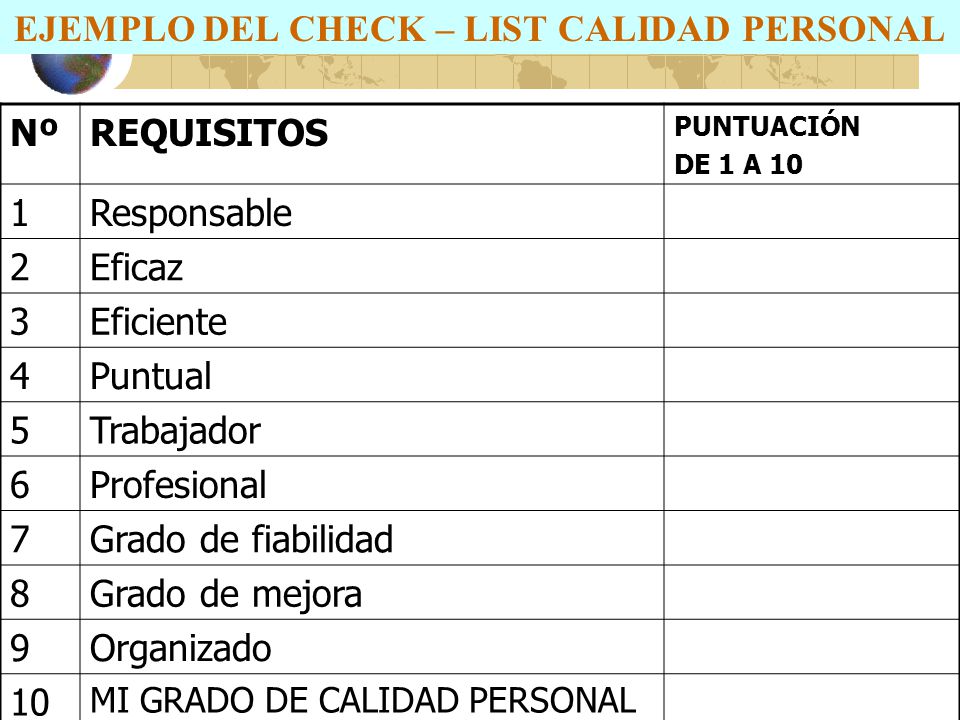 EJEMPLO DEL CHECK – LIST CALIDAD PERSONAL

| Nº | REQUISITOS | PUNTUACIÓN DE 1 A 10 |
|---|---|---|
| 1 | Responsable | |
| 2 | Eficaz | |
| 3 | Eficiente | |
| 4 | Puntual | |
| 5 | Trabajador | |
| 6 | Profesional | |
| 7 | Grado de fiabilidad | |
| 8 | Grado de mejora | |
| 9 | Organizado | |
| 10 | MI GRADO DE CALIDAD PERSONAL | |